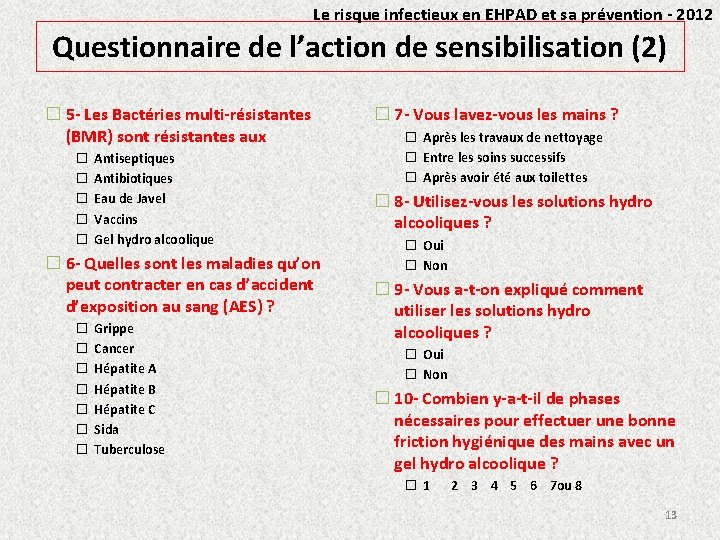 Le risque infectieux en EHPAD et sa prévention - 2012

Questionnaire de l'action de sensibilisation (2)

☐ 5- Les Bactéries multi-résistantes (BMR) sont résistantes aux
☐ Antiseptiques
☐ Antibiotiques
☐ Eau de Javel
☐ Vaccins
☐ Gel hydro alcoolique

☐ 6- Quelles sont les maladies qu'on peut contracter en cas d'accident d'exposition au sang (AES) ?
☐ Grippe
☐ Cancer
☐ Hépatite A
☐ Hépatite B
☐ Hépatite C
☐ Sida
☐ Tuberculose

☐ 7- Vous lavez-vous les mains ?
☐ Après les travaux de nettoyage
☐ Entre les soins successifs
☐ Après avoir été aux toilettes

☐ 8- Utilisez-vous les solutions hydro alcooliques ?
☐ Oui
☐ Non

☐ 9- Vous a-t-on expliqué comment utiliser les solutions hydro alcooliques ?
☐ Oui
☐ Non

☐ 10- Combien y-a-t-il de phases nécessaires pour effectuer une bonne friction hygiénique des mains avec un gel hydro alcoolique ?
☐ 1 2 3 4 5 6 7ou 8

13